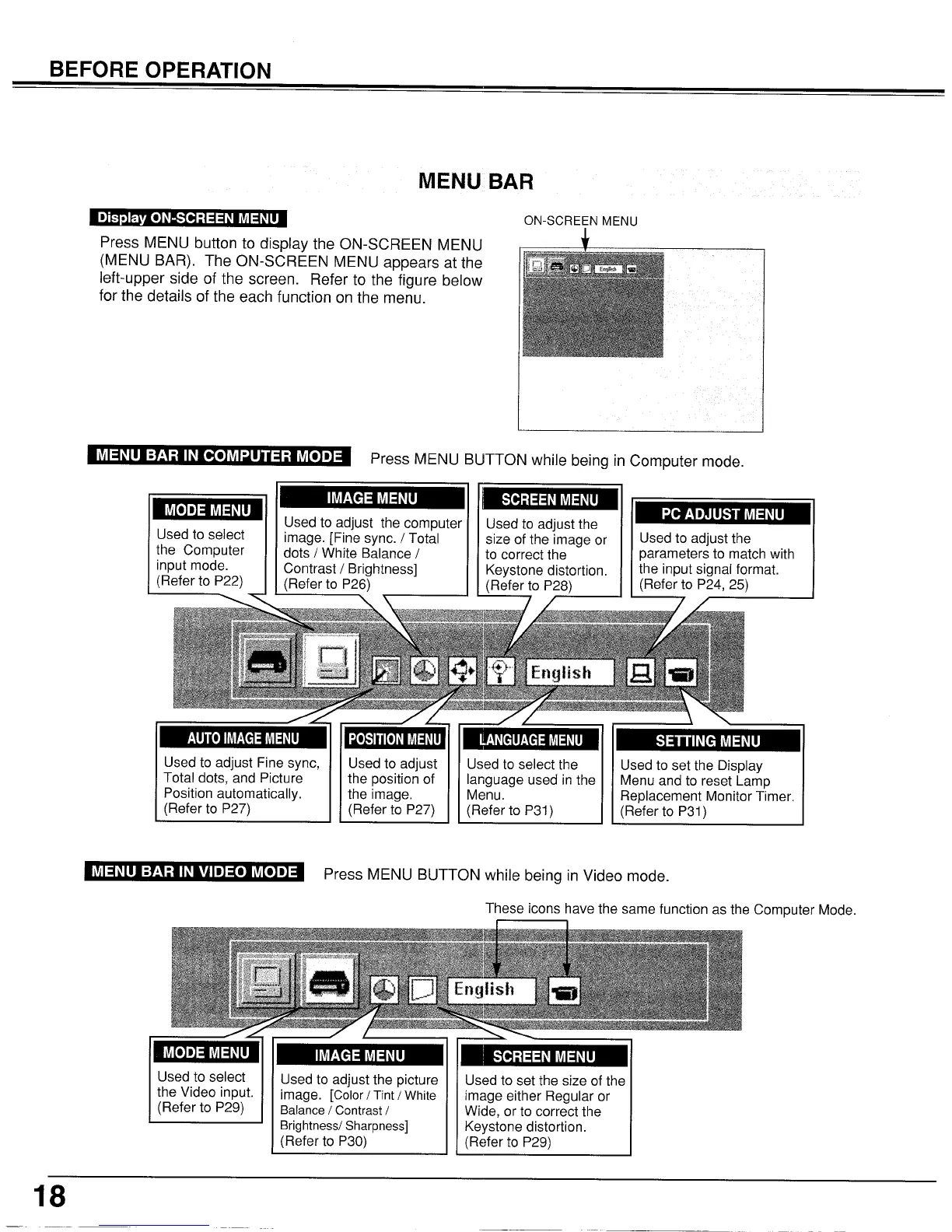 BEFORE OPERATION

MENU BAR

Display ON-SCREEN MENU

Press MENU button to display the ON-SCREEN MENU (MENU BAR). The ON-SCREEN MENU appears at the left-upper side of the screen. Refer to the figure below for the details of the each function on the menu.

ON-SCREEN MENU

English

MENU BAR IN COMPUTER MODE Press MENU BUTTON while being in Computer mode.

MODE MENU
Used to select the Computer input mode.
(Refer to P22)

IMAGE MENU
Used to adjust the computer image. [Fine sync. / Total dots / White Balance / Contrast / Brightness]
(Refer to P26)

SCREEN MENU
Used to adjust the size of the image or to correct the Keystone distortion.
(Refer to P28)

PC ADJUST MENU
Used to adjust the parameters to match with the input signal format.
(Refer to P24, 25)

English

AUTO IMAGE MENU
Used to adjust Fine sync, Total dots, and Picture Position automatically.
(Refer to P27)

POSITION MENU
Used to adjust the position of the image.
(Refer to P27)

LANGUAGE MENU
Used to select the language used in the Menu.
(Refer to P31)

SETTING MENU
Used to set the Display Menu and to reset Lamp Replacement Monitor Timer.
(Refer to P31)

MENU BAR IN VIDEO MODE Press MENU BUTTON while being in Video mode.

These icons have the same function as the Computer Mode.

English

MODE MENU
Used to select the Video input.
(Refer to P29)

IMAGE MENU
Used to adjust the picture image. [Color / Tint / White Balance / Contrast / Brightness/ Sharpness]
(Refer to P30)

SCREEN MENU
Used to set the size of the image either Regular or Wide, or to correct the Keystone distortion.
(Refer to P29)

18